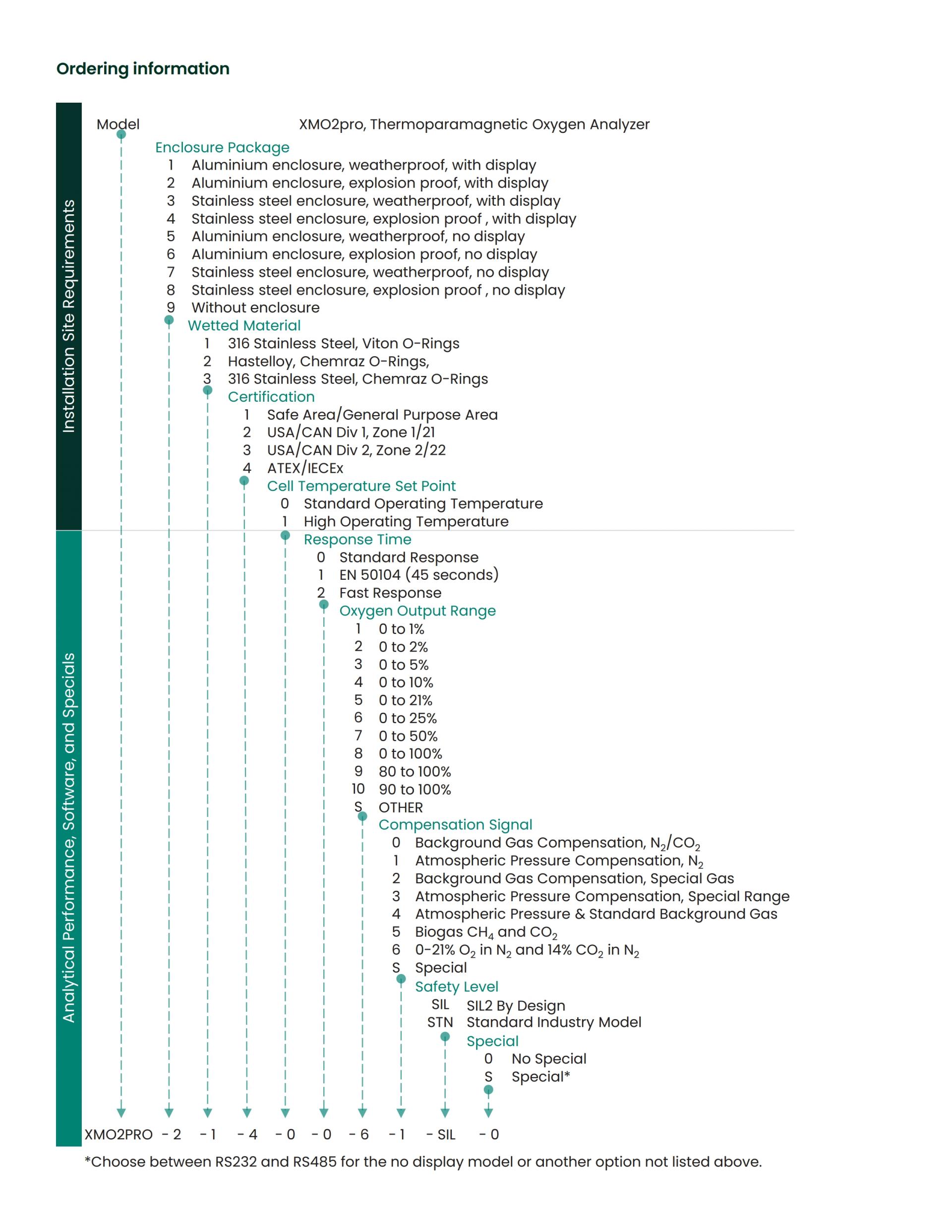 Ordering information

Installation Site Requirements

Model XMO2pro, Thermoparamagnetic Oxygen Analyzer

Enclosure Package
1 Aluminium enclosure, weatherproof, with display
2 Aluminium enclosure, explosion proof, with display
3 Stainless steel enclosure, weatherproof, with display
4 Stainless steel enclosure, explosion proof , with display
5 Aluminium enclosure, weatherproof, no display
6 Aluminium enclosure, explosion proof, no display
7 Stainless steel enclosure, weatherproof, no display
8 Stainless steel enclosure, explosion proof , no display
9 Without enclosure

Wetted Material
1 316 Stainless Steel, Viton O-Rings
2 Hastelloy, Chemraz O-Rings,
3 316 Stainless Steel, Chemraz O-Rings

Certification
1 Safe Area/General Purpose Area
2 USA/CAN Div 1, Zone 1/21
3 USA/CAN Div 2, Zone 2/22
4 ATEX/IECEx

Cell Temperature Set Point
0 Standard Operating Temperature
1 High Operating Temperature

Analytical Performance, Software, and Specials

Response Time
0 Standard Response
1 EN 50104 (45 seconds)
2 Fast Response

Oxygen Output Range
1 0 to 1%
2 0 to 2%
3 0 to 5%
4 0 to 10%
5 0 to 21%
6 0 to 25%
7 0 to 50%
8 0 to 100%
9 80 to 100%
10 90 to 100%
S OTHER

Compensation Signal
0 Background Gas Compensation, $N_2/CO_2$
1 Atmospheric Pressure Compensation, $N_2$
2 Background Gas Compensation, Special Gas
3 Atmospheric Pressure Compensation, Special Range
4 Atmospheric Pressure & Standard Background Gas
5 Biogas $CH_4$ and $CO_2$
6 0-21% $O_2$ in $N_2$ and 14% $CO_2$ in $N_2$
S Special

Safety Level
SIL SIL2 By Design
STN Standard Industry Model

Special
0 No Special
S Special*

XMO2PRO - 2 - 1 - 4 - 0 - 0 - 6 - 1 - SIL - 0

*Choose between RS232 and RS485 for the no display model or another option not listed above.